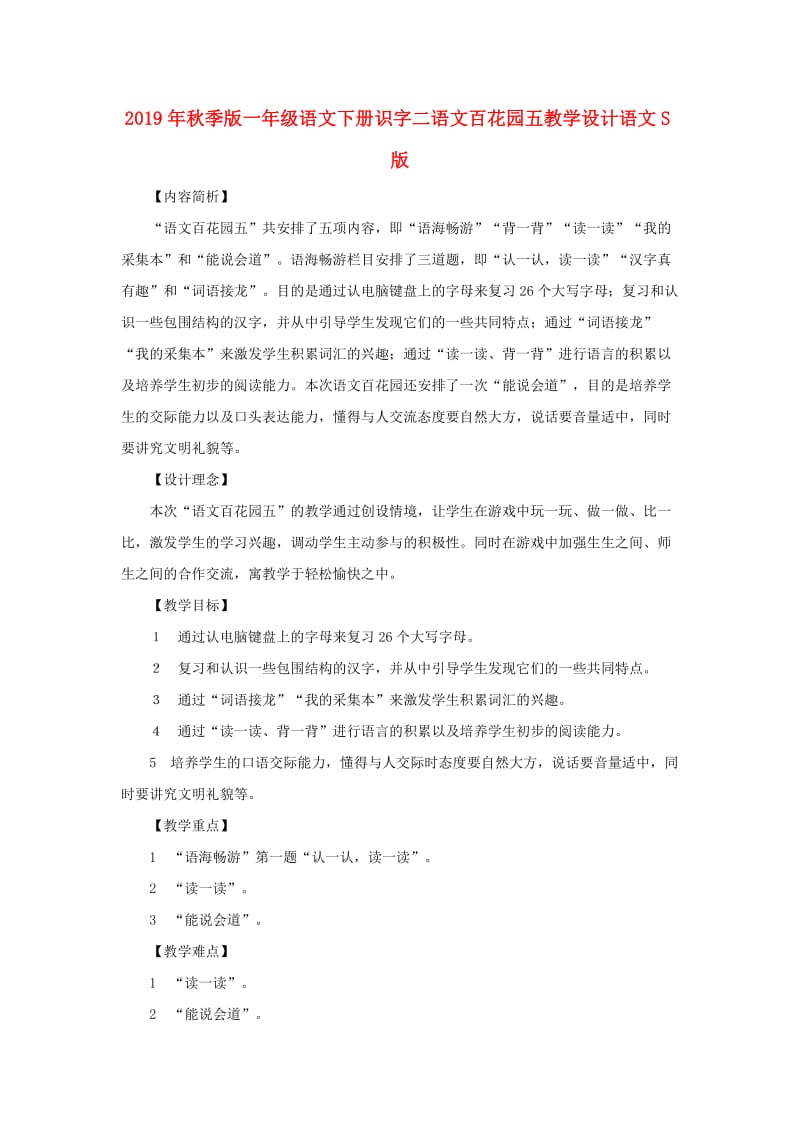 2019年秋季版一年级语文下册识字二语文百花园五教学设计语文S版

【内容简析】

“语文百花园五”共安排了五项内容，即“语海畅游”“背一背”“读一读”“我的采集本”和“能说会道”。语海畅游栏目安排了三道题，即“认一认，读一读”“汉字真有趣”和“词语接龙”。目的是通过认电脑键盘上的字母来复习26个大写字母；复习和认识一些包围结构的汉字，并从中引导学生发现它们的一些共同特点；通过“词语接龙”“我的采集本”来激发学生积累词汇的兴趣；通过“读一读、背一背”进行语言的积累以及培养学生初步的阅读能力。本次语文百花园还安排了一次“能说会道”，目的是培养学生的交际能力以及口头表达能力，懂得与人交流态度要自然大方，说话要音量适中，同时要讲究文明礼貌等。

【设计理念】

本次“语文百花园五”的教学通过创设情境，让学生在游戏中玩一玩、做一做、比一比，激发学生的学习兴趣，调动学生主动参与的积极性。同时在游戏中加强生生之间、师生之间的合作交流，寓教学于轻松愉快之中。

【教学目标】

1　通过认电脑键盘上的字母来复习26个大写字母。

2　复习和认识一些包围结构的汉字，并从中引导学生发现它们的一些共同特点。

3　通过“词语接龙”“我的采集本”来激发学生积累词汇的兴趣。

4　通过“读一读、背一背”进行语言的积累以及培养学生初步的阅读能力。

5　培养学生的口语交际能力，懂得与人交际时态度要自然大方，说话要音量适中，同时要讲究文明礼貌等。

【教学重点】

1　“语海畅游”第一题“认一认，读一读”。

2　“读一读”。

3　“能说会道”。

【教学难点】

1　“读一读”。

2　“能说会道”。